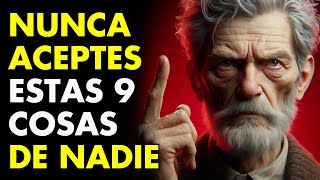 NUNCA
ACEPTES
ESTAS 9
COSAS
DE NADIE